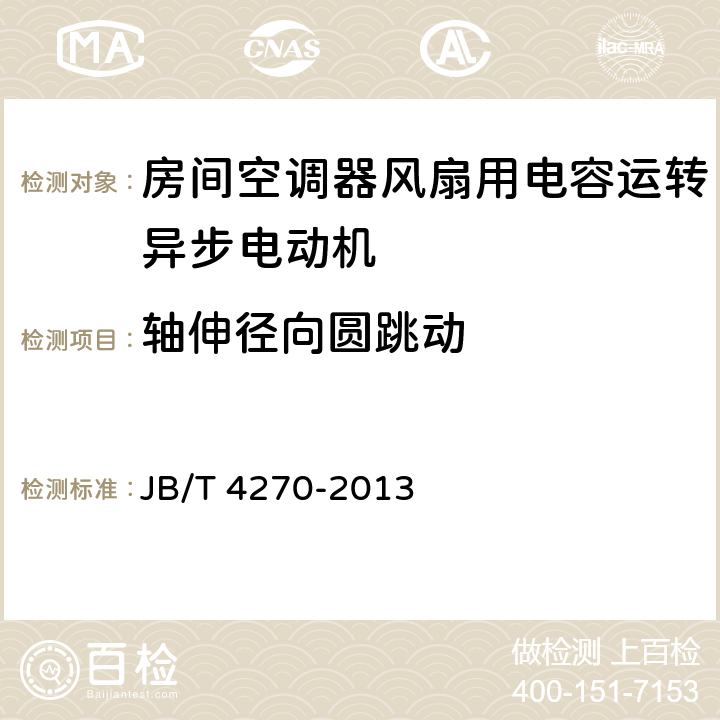 MA CNAS AC ilac-MRA

检测对象： 房间空调器风扇用电容运转异步电动机

检测项目： 轴伸径向圆跳动

检测标准： JB/T 4270-2013

百检 Baijiantest.com

做检测 上百检
400-151-7153